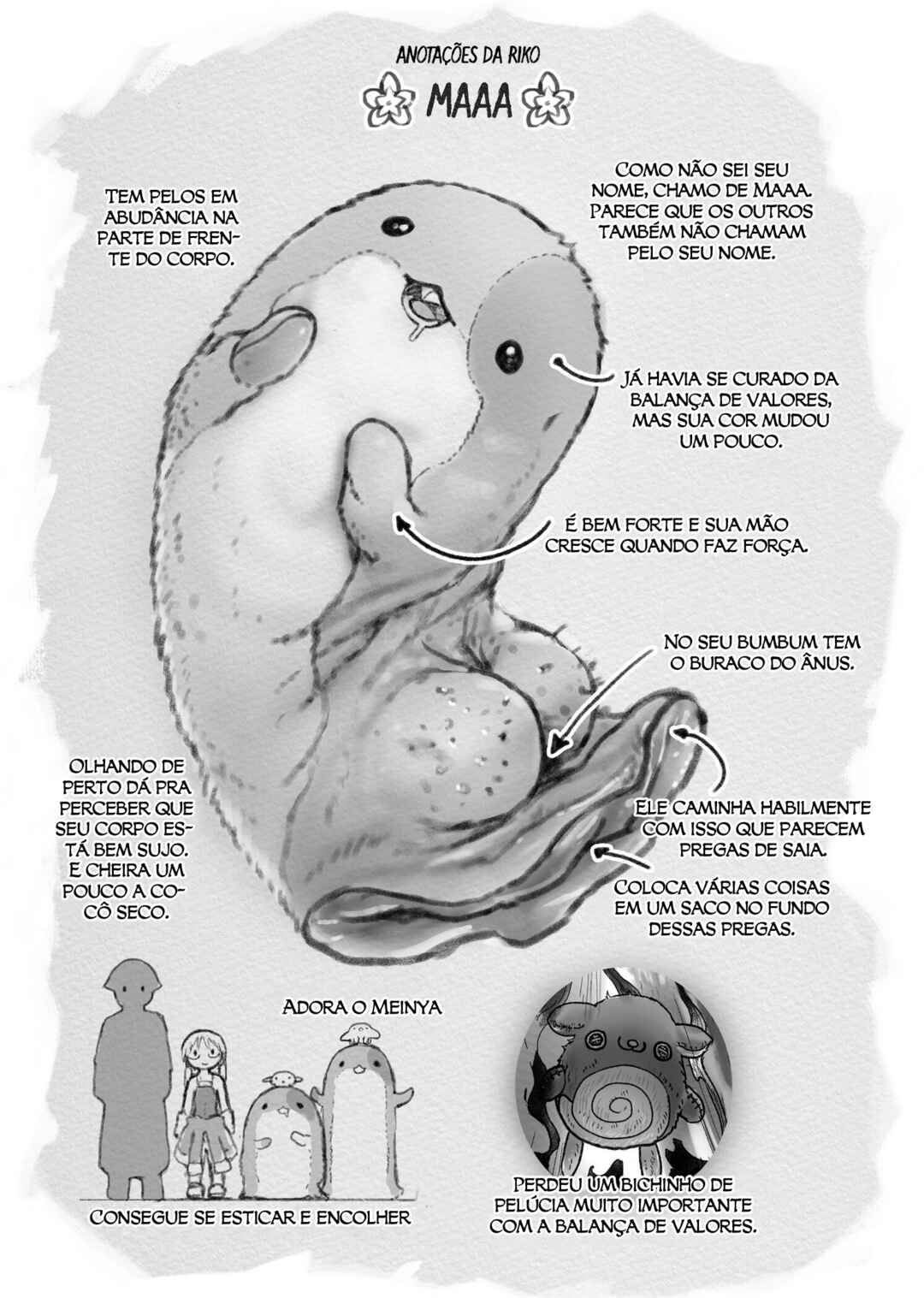 ANOTAÇÕES DA RIKO

MAAA

TEM PELOS EM ABUDÂNCIA NA PARTE DE FRENTE DO CORPO.

COMO NÃO SEI SEU NOME, CHAMO DE MAAA. PARECE QUE OS OUTROS TAMBÉM NÃO CHAMAM PELO SEU NOME.

JÁ HAVIA SE CURADO DA BALANÇA DE VALORES, MAS SUA COR MUDOU UM POUCO.

É BEM FORTE E SUA MÃO CRESCE QUANDO FAZ FORÇA.

NO SEU BUMBUM TEM O BURACO DO ÂNUS.

OLHANDO DE PERTO DÁ PRA PERCEBER QUE SEU CORPO ESTÁ BEM SUJO. E CHEIRA UM POUCO A COCÔ SECO.

ELE CAMINHA HABILMENTE COM ISSO QUE PARECEM PREGAS DE SAIA.

COLOCA VÁRIAS COISAS EM UM SACO NO FUNDO DESSAS PREGAS.

ADORA O MEINYA

CONSEGUE SE ESTICAR E ENCOLHER

PERDEU UM BICHINHO DE PELÚCIA MUITO IMPORTANTE COM A BALANÇA DE VALORES.